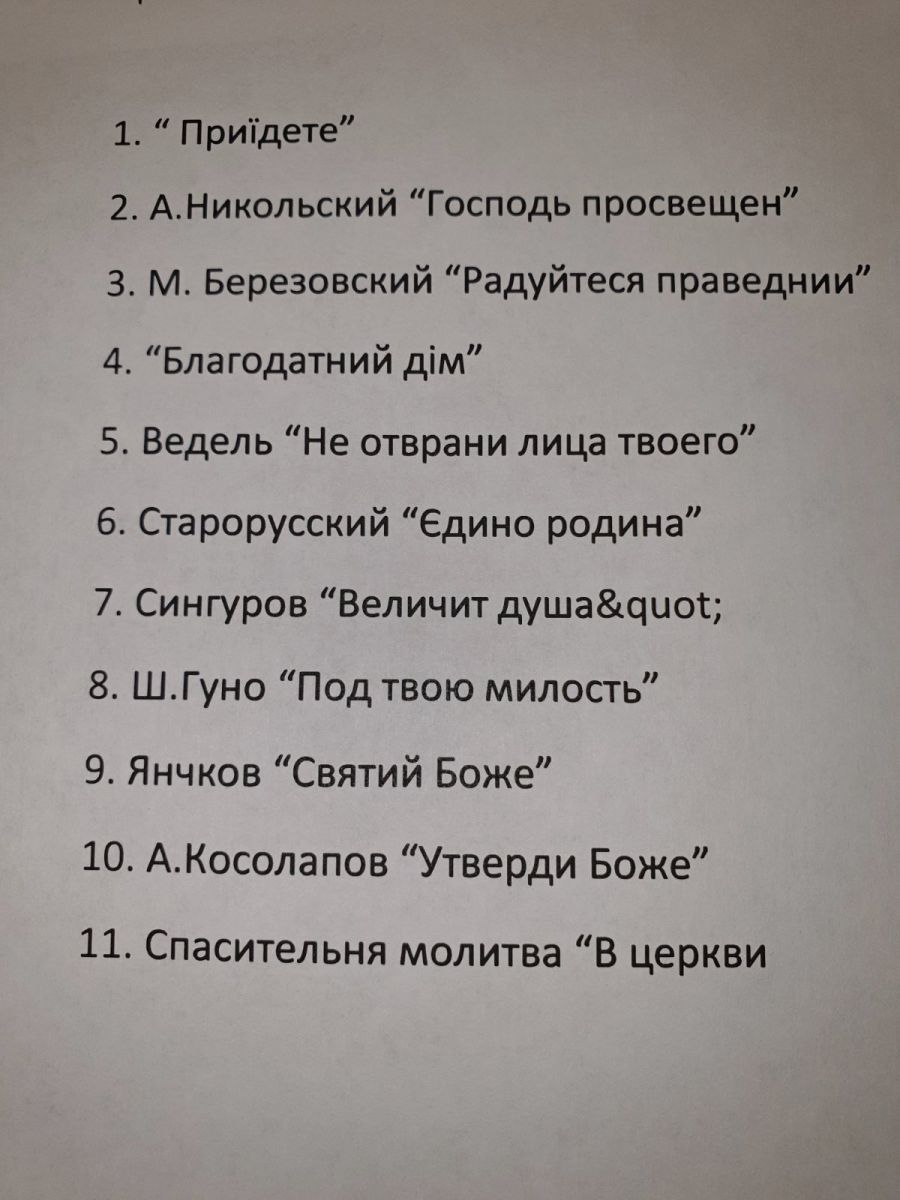 1. “ Приїдете”

2. А.Никольский “Господь просвещен”

3. М. Березовский “Радуйтеся праведнии”

4. “Благодатний дім”

5. Ведель “Не отврани лица твоего”

6. Старорусский “Єдино родина”

7. Сингуров “Величит душа&quot;

8. Ш.Гуно “Под твою милость”

9. Янчков “Святий Боже”

10. А.Косолапов “Утверди Боже”

11. Спасительня молитва “В церкви